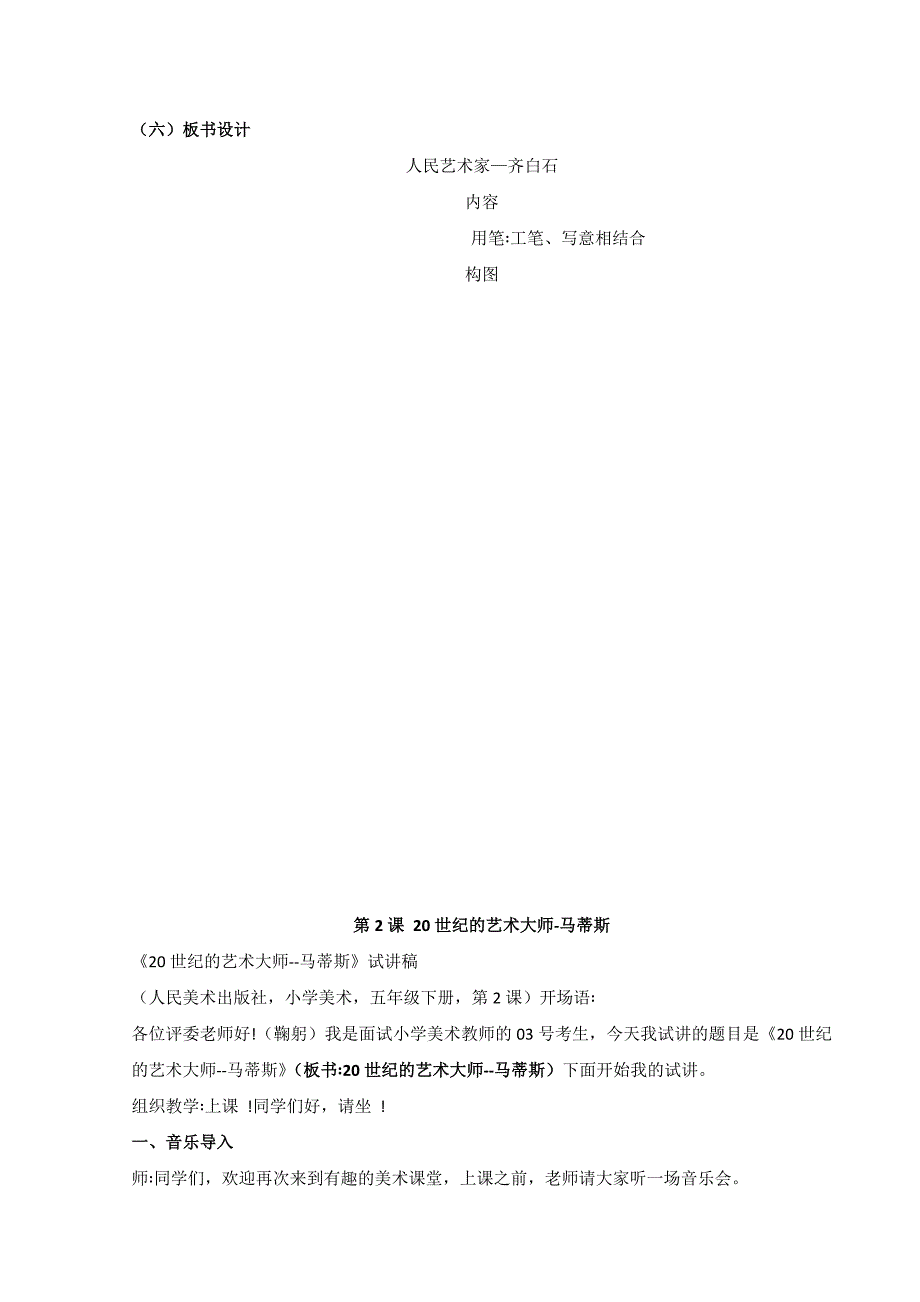 （六）板书设计

人民艺术家—齐白石

内容

用笔:工笔、写意相结合

构图

第 2 课 20 世纪的艺术大师-马蒂斯

《20 世纪的艺术大师--马蒂斯》试讲稿

（人民美术出版社，小学美术，五年级下册，第 2 课）开场语:

各位评委老师好!（鞠躬）我是面试小学美术教师的 03 号考生，今天我试讲的题目是《20 世纪的艺术大师--马蒂斯》（板书:20 世纪的艺术大师--马蒂斯）下面开始我的试讲。

组织教学:上课 !同学们好，请坐 !

一、音乐导入

师:同学们，欢迎再次来到有趣的美术课堂，上课之前，老师请大家听一场音乐会。